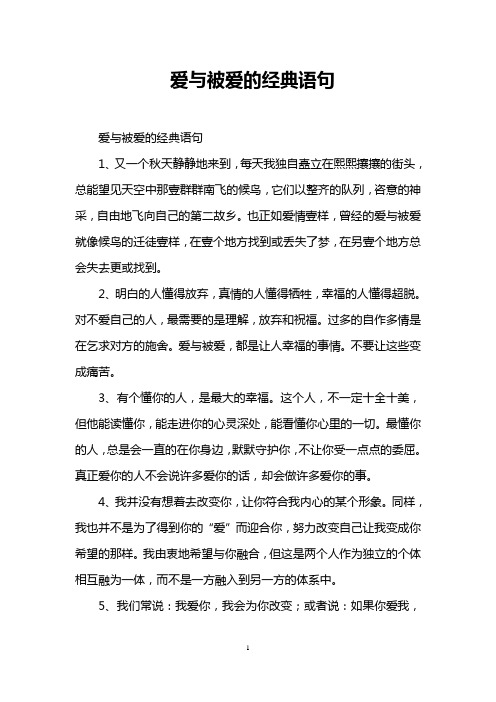 爱与被爱的经典语句

爱与被爱的经典语句

1、又一个秋天静静地来到，每天我独自矗立在熙熙攘攘的街头，总能望见天空中那壹群群南飞的候鸟，它们以整齐的队列，咨意的神采，自由地飞向自己的第二故乡。也正如爱情壹样，曾经的爱与被爱就像候鸟的迁徒壹样，在壹个地方找到或丢失了梦，在另壹个地方总会失去更或找到。

2、明白的人懂得放弃，真情的人懂得牺牲，幸福的人懂得超脱。对不爱自己的人，最需要的是理解，放弃和祝福。过多的自作多情是在乞求对方的施舍。爱与被爱，都是让人幸福的事情。不要让这些变成痛苦。

3、有个懂你的人，是最大的幸福。这个人，不一定十全十美，但他能读懂你，能走进你的心灵深处，能看懂你心里的一切。最懂你的人，总是会一直的在你身边，默默守护你，不让你受一点点的委屈。真正爱你的人不会说许多爱你的话，却会做许多爱你的事。

4、我并没有想着去改变你，让你符合我内心的某个形象。同样，我也并不是为了得到你的“爱”而迎合你，努力改变自己让我变成你希望的那样。我由衷地希望与你融合，但这是两个人作为独立的个体相互融为一体，而不是一方融入到另一方的体系中。

5、我们常说：我爱你，我会为你改变；或者说：如果你爱我，

1